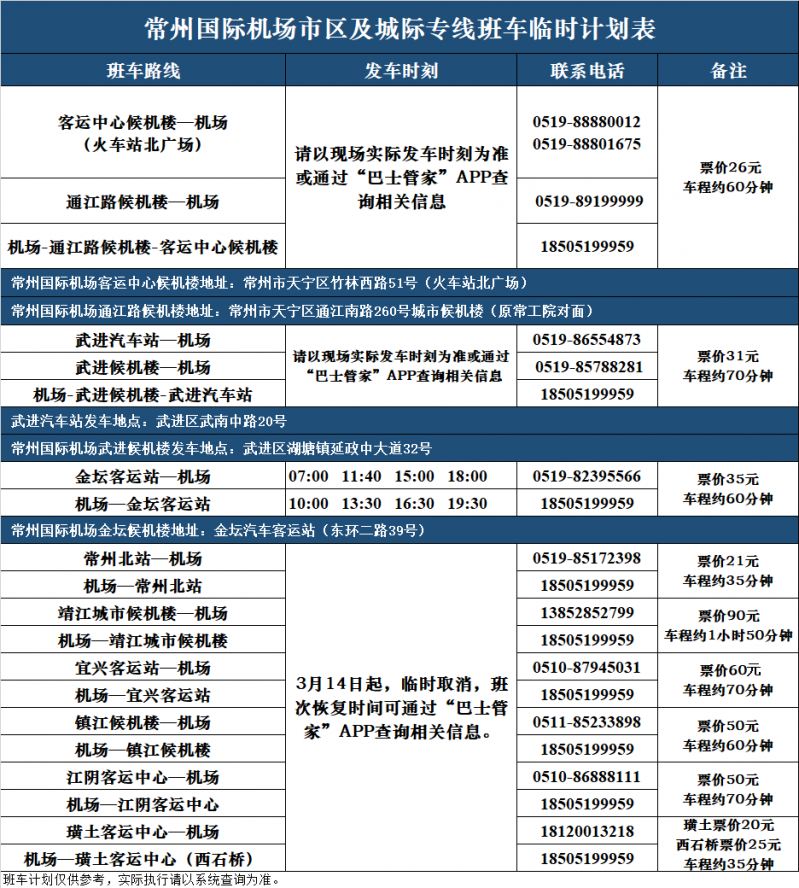 常州国际机场市区及城际专线班车临时计划表

| 班车路线 | 发车时刻 | 联系电话 | 备注 |
|---|---|---|---|
| 客运中心候机楼—机场（火车站北广场） | 请以现场实际发车时刻为准或通过“巴士管家”APP查询相关信息 | 0519-88880012 0519-88801675 | 票价26元 车程约60分钟 |
| 通江路候机楼—机场 | | 0519-89199999 | |
| 机场-通江路候机楼-客运中心候机楼 | | 18505199959 | |
| 常州国际机场客运中心候机楼地址：常州市天宁区竹林西路51号（火车站北广场） | | | |
| 常州国际机场通江路候机楼地址：常州市天宁区通江南路260号城市候机楼（原常工院对面） | | | |
| 武进汽车站—机场 | 请以现场实际发车时刻为准或通过“巴士管家”APP查询相关信息 | 0519-86554873 | 票价31元 车程约70分钟 |
| 武进候机楼—机场 | | 0519-85788281 | |
| 机场-武进候机楼-武进汽车站 | | 18505199959 | |
| 武进汽车站发车地点：武进区武南中路20号 | | | |
| 常州国际机场武进候机楼发车地点：武进区湖塘镇延政中大道32号 | | | |
| 金坛客运站—机场 | 07:00 11:40 15:00 18:00 | 0519-82395566 | 票价35元 车程约60分钟 |
| 机场—金坛客运站 | 10:00 13:30 16:30 19:30 | 18505199959 | |
| 常州国际机场金坛候机楼地址：金坛汽车客运站（东环二路39号） | | | |
| 常州北站—机场 | 3月14日起，临时取消，班次恢复时间可通过“巴士管家”APP查询相关信息。 | 0519-85172398 | 票价21元 车程约35分钟 |
| 机场—常州北站 | | 18505199959 | |
| 靖江城市候机楼—机场 | | 13852852799 | 票价90元 车程约1小时50分钟 |
| 机场—靖江城市候机楼 | | 18505199959 | |
| 宜兴客运站—机场 | | 0510-87945031 | 票价60元 车程约70分钟 |
| 机场—宜兴客运站 | | 18505199959 | |
| 镇江候机楼—机场 | | 0511-85233898 | 票价50元 车程约60分钟 |
| 机场—镇江候机楼 | | 18505199959 | |
| 江阴客运中心—机场 | | 0510-86888111 | 票价50元 车程约70分钟 |
| 机场—江阴客运中心 | | 18505199959 | |
| 璜土客运中心—机场 | | 18120013218 | 璜土票价20元 西石桥票价25元 车程约35分钟 |
| 机场—璜土客运中心（西石桥） | | 18505199959 | |

班车计划仅供参考，实际执行请以系统查询为准。